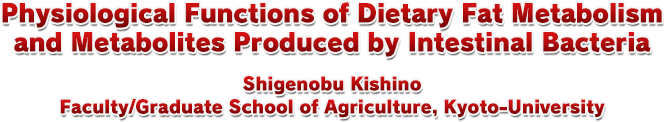 Physiological Functions of Dietary Fat Metabolism and Metabolites Produced by Intestinal Bacteria

Shigenobu Kishino
Faculty/Graduate School of Agriculture, Kyoto-University